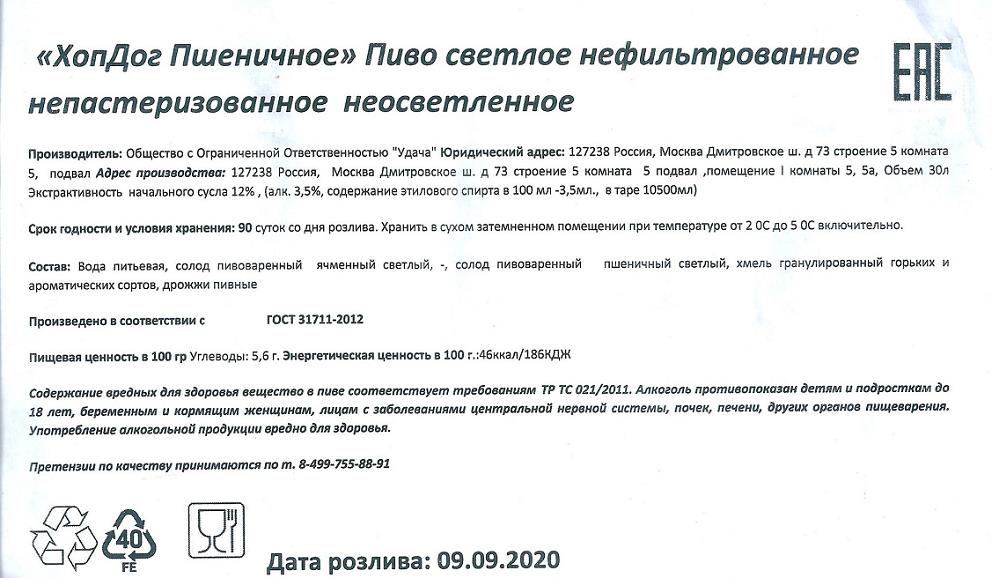 «ХопДог Пшеничное» Пиво светлое нефильтрованное непастеризованное неосветленное

EAC

Производитель: Общество с Ограниченной Ответственностью "Удача" Юридический адрес: 127238 Россия, Москва Дмитровское ш. д 73 строение 5 комната 5, подвал Адрес производства: 127238 Россия, Москва Дмитровское ш. д 73 строение 5 комната 5 подвал ,помещение I комнаты 5, 5а, Объем 30л Экстрактивность начального сусла 12% , (алк. 3,5%, содержание этилового спирта в 100 мл -3,5мл., в таре 10500мл)

Срок годности и условия хранения: 90 суток со дня розлива. Хранить в сухом затемненном помещении при температуре от 2 0С до 5 0С включительно.

Состав: Вода питьевая, солод пивоваренный ячменный светлый, -, солод пивоваренный пшеничный светлый, хмель гранулированный горьких и ароматических сортов, дрожжи пивные

Произведено в соответствии с ГОСТ 31711-2012

Пищевая ценность в 100 гр Углеводы: 5,6 г. Энергетическая ценность в 100 г.:46ккал/186КДЖ

Содержание вредных для здоровья веществ в пиве соответствует требованиям ТР ТС 021/2011. Алкоголь противопоказан детям и подросткам до 18 лет, беременным и кормящим женщинам, лицам с заболеваниями центральной нервной системы, почек, печени, других органов пищеварения. Употребление алкогольной продукции вредно для здоровья.

Претензии по качеству принимаются по т. 8-499-755-88-91

40
FE

Дата розлива: 09.09.2020